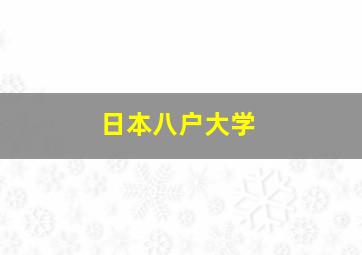 日本八户大学